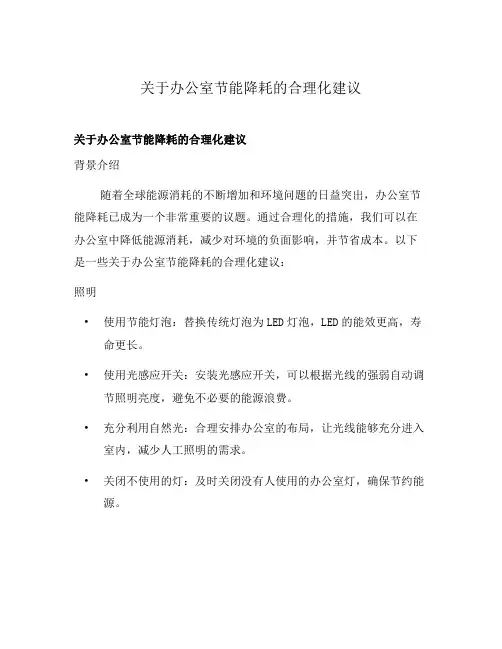 关于办公室节能降耗的合理化建议

关于办公室节能降耗的合理化建议

背景介绍

随着全球能源消耗的不断增加和环境问题的日益突出，办公室节能降耗已成为一个非常重要的议题。通过合理化的措施，我们可以在办公室中降低能源消耗，减少对环境的负面影响，并节省成本。以下是一些关于办公室节能降耗的合理化建议：

照明

• 使用节能灯泡：替换传统灯泡为LED灯泡，LED的能效更高，寿命更长。

• 使用光感应开关：安装光感应开关，可以根据光线的强弱自动调节照明亮度，避免不必要的能源浪费。

• 充分利用自然光：合理安排办公室的布局，让光线能够充分进入室内，减少人工照明的需求。

• 关闭不使用的灯：及时关闭没有人使用的办公室灯，确保节约能源。